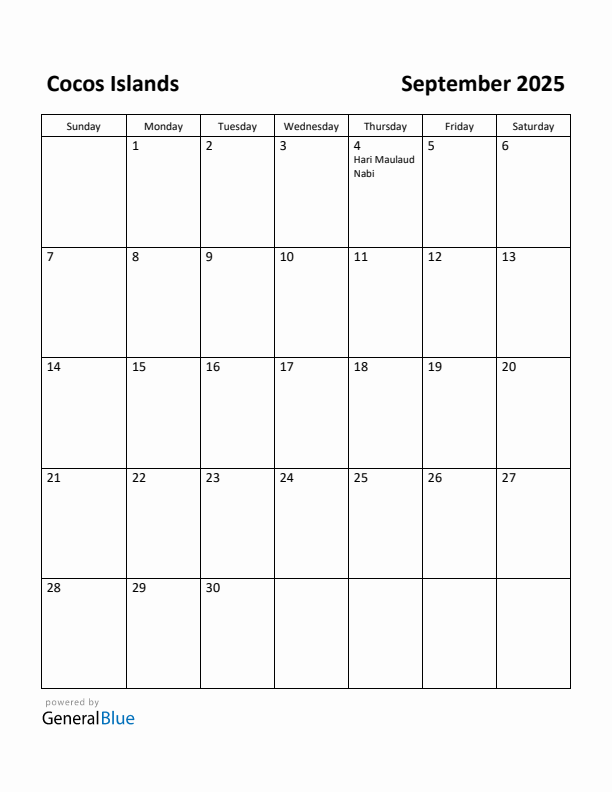 Cocos Islands

September 2025

| Sunday | Monday | Tuesday | Wednesday | Thursday | Friday | Saturday |
|---|---|---|---|---|---|---|
| | 1 | 2 | 3 | 4 Hari Maulaud Nabi | 5 | 6 |
| 7 | 8 | 9 | 10 | 11 | 12 | 13 |
| 14 | 15 | 16 | 17 | 18 | 19 | 20 |
| 21 | 22 | 23 | 24 | 25 | 26 | 27 |
| 28 | 29 | 30 | | | | |

powered by
GeneralBlue